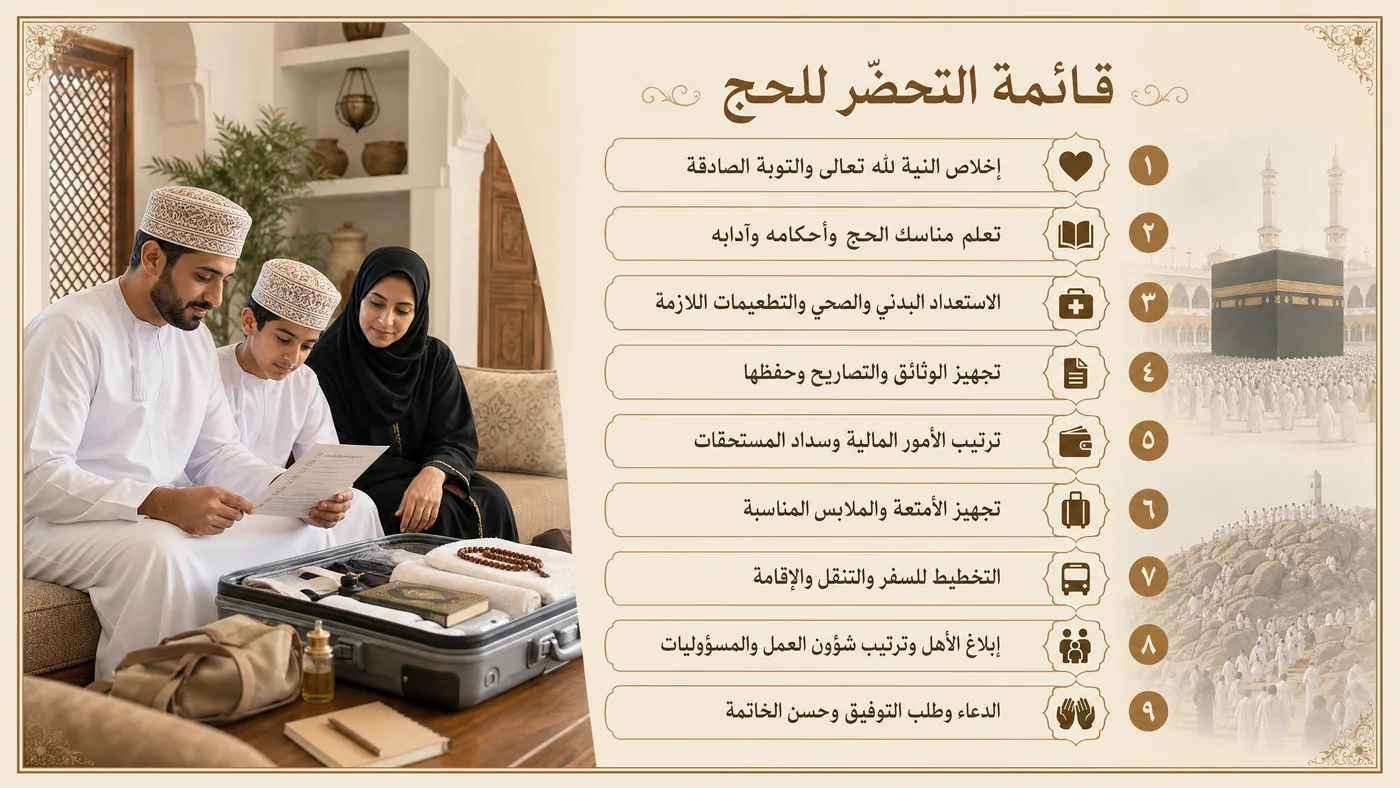 قائمة التحضّر للحج

١ إخلاص النية لله تعالى والتوبة الصادقة
٢ تعلم مناسك الحج وأحكامه وآدابه
٣ الاستعداد البدني والصحي والتطعيمات اللازمة
٤ تجهيز الوثائق والتصاريح وحفظها
٥ ترتيب الأمور المالية وسداد المستحقات
٦ تجهيز الأمتعة والملابس المناسبة
٧ التخطيط للسفر والتنقل والإقامة
٨ إبلاغ الأهل وترتيب شؤون العمل والمسؤوليات
٩ الدعاء وطلب التوفيق وحسن الخاتمة